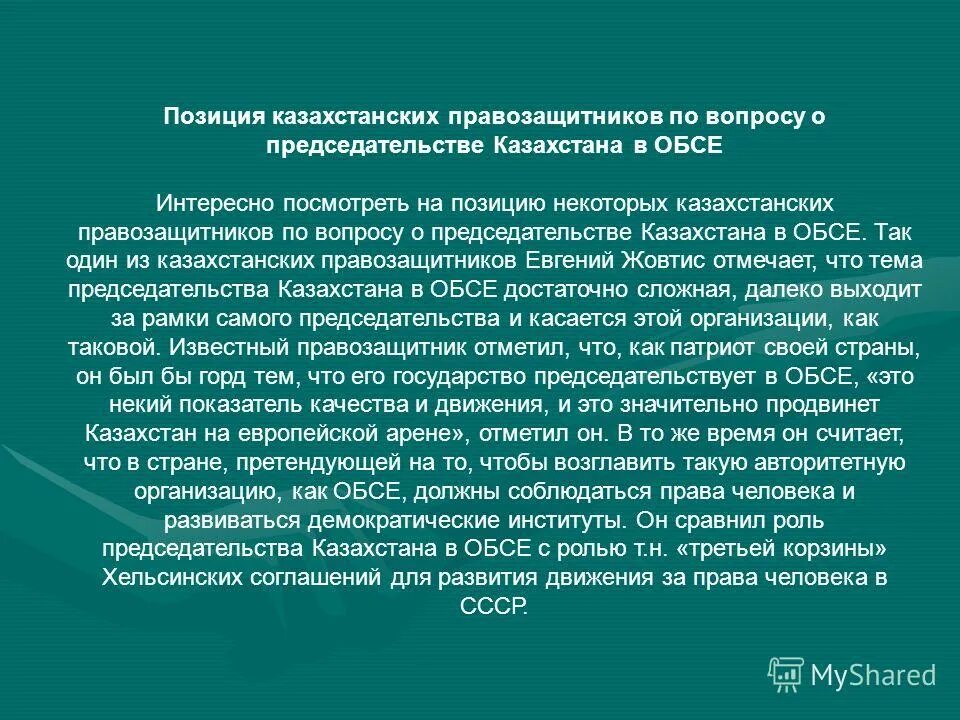 Позиция казахстанских правозащитников по вопросу о председательстве Казахстана в ОБСЕ

Интересно посмотреть на позицию некоторых казахстанских правозащитников по вопросу о председательстве Казахстана в ОБСЕ. Так один из казахстанских правозащитников Евгений Жовтис отмечает, что тема председательства Казахстана в ОБСЕ достаточно сложная, далеко выходит за рамки самого председательства и касается этой организации, как таковой. Известный правозащитник отметил, что, как патриот своей страны, он был бы горд тем, что его государство председательствует в ОБСЕ, «это некий показатель качества и движения, и это значительно продвинет Казахстан на европейской арене», отметил он. В то же время он считает, что в стране, претендующей на то, чтобы возглавить такую авторитетную организацию, как ОБСЕ, должны соблюдаться права человека и развиваться демократические институты. Он сравнил роль председательства Казахстана в ОБСЕ с ролью т.н. «третьей корзины» Хельсинских соглашений для развития движения за права человека в СССР.

MyShared